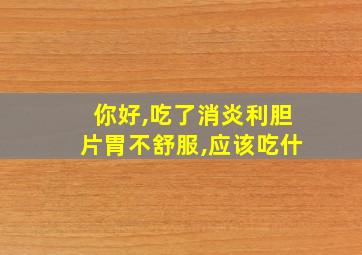 你好,吃了消炎利胆片胃不舒服,应该吃什